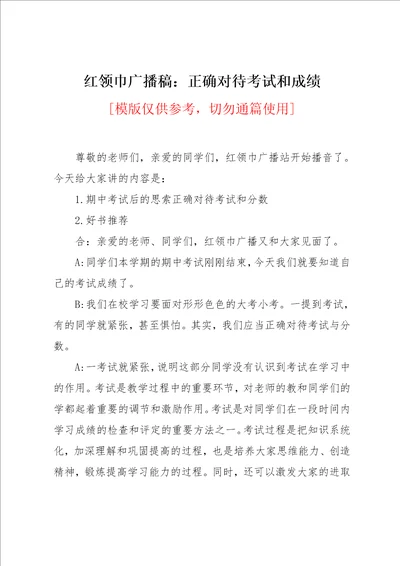 红领巾广播稿：正确对待考试和成绩

[模版仅供参考，切勿通篇使用]

尊敬的老师们，亲爱的同学们，红领巾广播站开始播音了。今天给大家讲的内容是：

1.期中考试后的思索正确对待考试和分数

2.好书推荐

合：亲爱的老师、同学们，红领巾广播又和大家见面了。

A:同学们本学期的期中考试刚刚结束，今天我们就要知道自己的考试成绩了。

B:我们在校学习要面对形形色色的大考小考。一提到考试，有的同学就紧张，甚至惧怕。其实，我们应当正确对待考试与分数。

A:一考试就紧张，说明这部分同学没有认识到考试在学习中的作用。考试是教学过程中的重要环节，对老师的教和同学们的学都起着重要的调节和激励作用。考试是对同学们在一段时间内学习成绩的检查和评定的重要方法之一。考试过程是把知识系统化，加深理解和巩固提高的过程，也是培养大家思维能力、创造精神，锻炼提高学习能力的过程。同时，还可以激发大家的进取